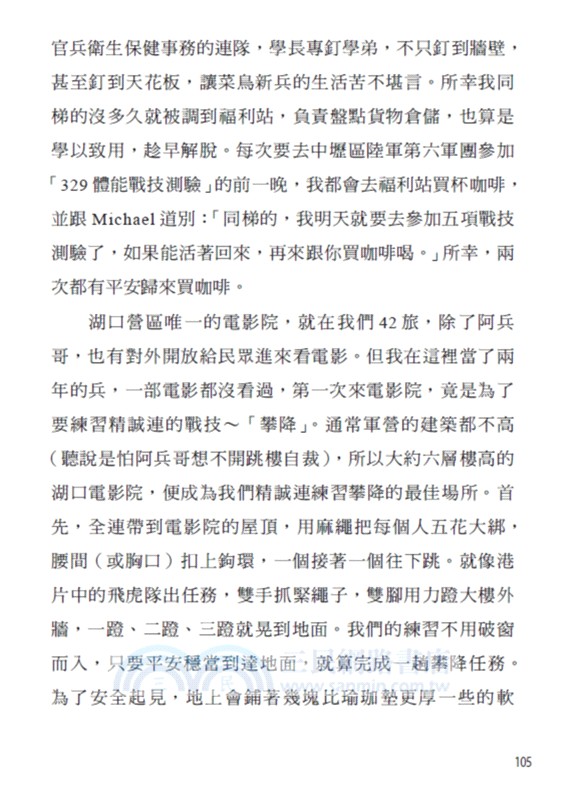 官兵衛生保健事務的連隊，學長專釘學弟，不只釘到牆壁，甚至釘到天花板，讓菜鳥新兵的生活苦不堪言。所幸我同梯的沒多久就被調到福利站，負責盤點貨物倉儲，也算是學以致用，趁早解脫。每次要去中壢區陸軍第六軍團參加「329 體能戰技測驗」的前一晚，我都會去福利站買杯咖啡，並跟 Michael 道別：「同梯的，我明天就要去參加五項戰技測驗了，如果能活著回來，再來跟你買咖啡喝。」所幸，兩次都有平安歸來買咖啡。

湖口營區唯一的電影院，就在我們 42 旅，除了阿兵哥，也有對外開放給民眾進來看電影。但我在這裡當了兩年的兵，一部電影都沒看過，第一次來電影院，竟是為了要練習精誠連的戰技～「攀降」。通常軍營的建築都不高（聽說是怕阿兵哥想不開跳樓自裁），所以大約六層樓高的湖口電影院，便成為我們精誠連練習攀降的最佳場所。首先，全連帶到電影院的屋頂，用麻繩把每個人五花大綁，腰間（或胸口）扣上鉤環，一個接著一個往下跳。就像港片中的飛虎隊出任務，雙手抓緊繩子，雙腳用力蹬大樓外牆，一蹬、二蹬、三蹬就晃到地面。我們的練習不用破窗而入，只要平安穩當到達地面，就算完成一趟攀降任務。為了安全起見，地上會鋪著幾塊比瑜珈墊更厚一些的軟

三民網路書店
www.sanmin.com.tw

105